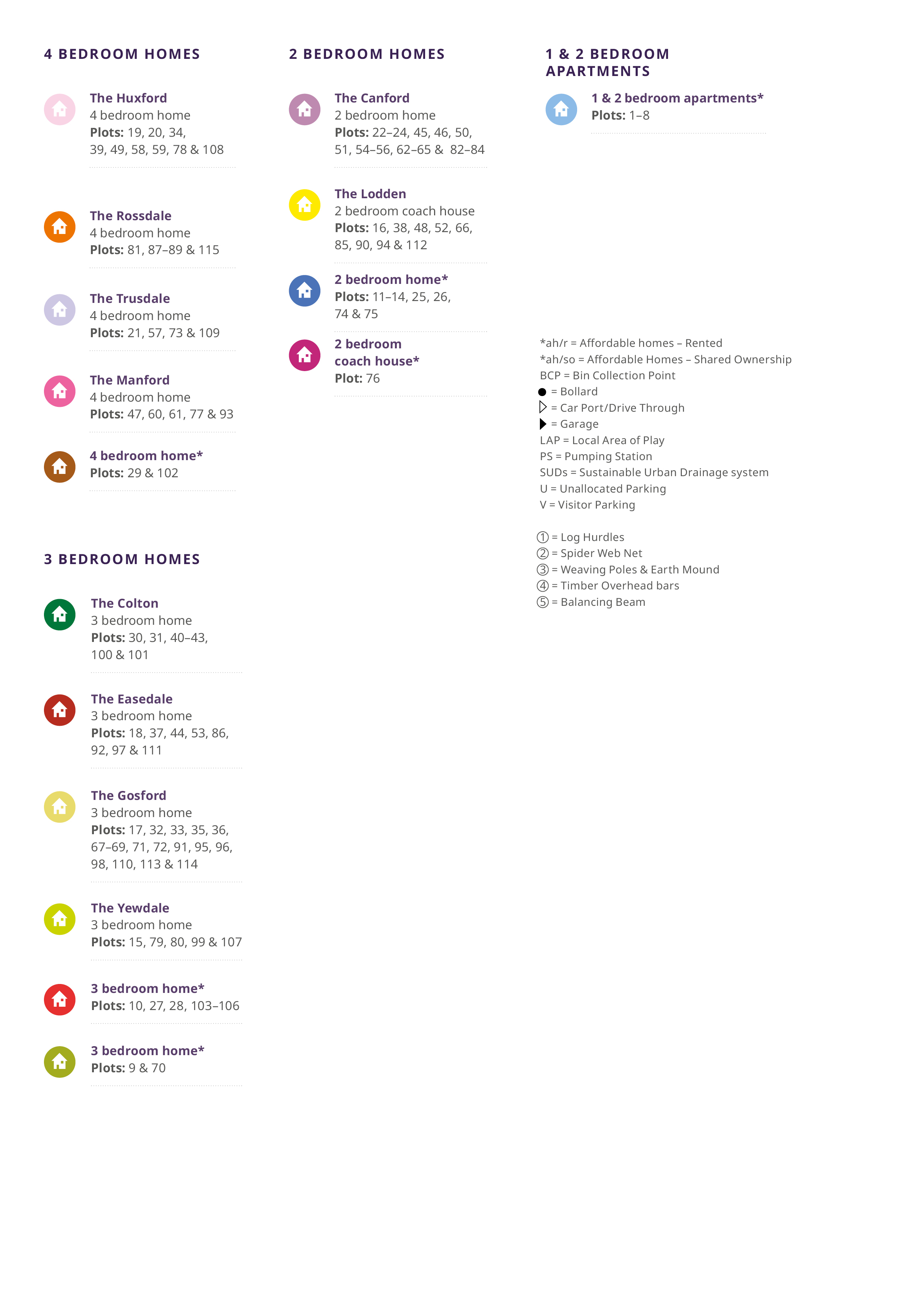 4 BEDROOM HOMES

The Huxford
4 bedroom home
Plots: 19, 20, 34, 39, 49, 58, 59, 78 & 108

The Rossdale
4 bedroom home
Plots: 81, 87–89 & 115

The Trusdale
4 bedroom home
Plots: 21, 57, 73 & 109

The Manford
4 bedroom home
Plots: 47, 60, 61, 77 & 93

4 bedroom home*
Plots: 29 & 102

3 BEDROOM HOMES

The Colton
3 bedroom home
Plots: 30, 31, 40–43, 100 & 101

The Easedale
3 bedroom home
Plots: 18, 37, 44, 53, 86, 92, 97 & 111

The Gosford
3 bedroom home
Plots: 17, 32, 33, 35, 36, 67–69, 71, 72, 91, 95, 96, 98, 110, 113 & 114

The Yewdale
3 bedroom home
Plots: 15, 79, 80, 99 & 107

3 bedroom home*
Plots: 10, 27, 28, 103–106

3 bedroom home*
Plots: 9 & 70

2 BEDROOM HOMES

The Canford
2 bedroom home
Plots: 22–24, 45, 46, 50, 51, 54–56, 62–65 & 82–84

The Lodden
2 bedroom coach house
Plots: 16, 38, 48, 52, 66, 85, 90, 94 & 112

2 bedroom home*
Plots: 11–14, 25, 26, 74 & 75

2 bedroom coach house*
Plot: 76

1 & 2 BEDROOM APARTMENTS

1 & 2 bedroom apartments*
Plots: 1–8

*ah/r = Affordable homes – Rented
*ah/so = Affordable Homes – Shared Ownership
BCP = Bin Collection Point
● = Bollard
▷ = Car Port/Drive Through
▶ = Garage
LAP = Local Area of Play
PS = Pumping Station
SUDs = Sustainable Urban Drainage system
U = Unallocated Parking
V = Visitor Parking

① = Log Hurdles
② = Spider Web Net
③ = Weaving Poles & Earth Mound
④ = Timber Overhead bars
⑤ = Balancing Beam